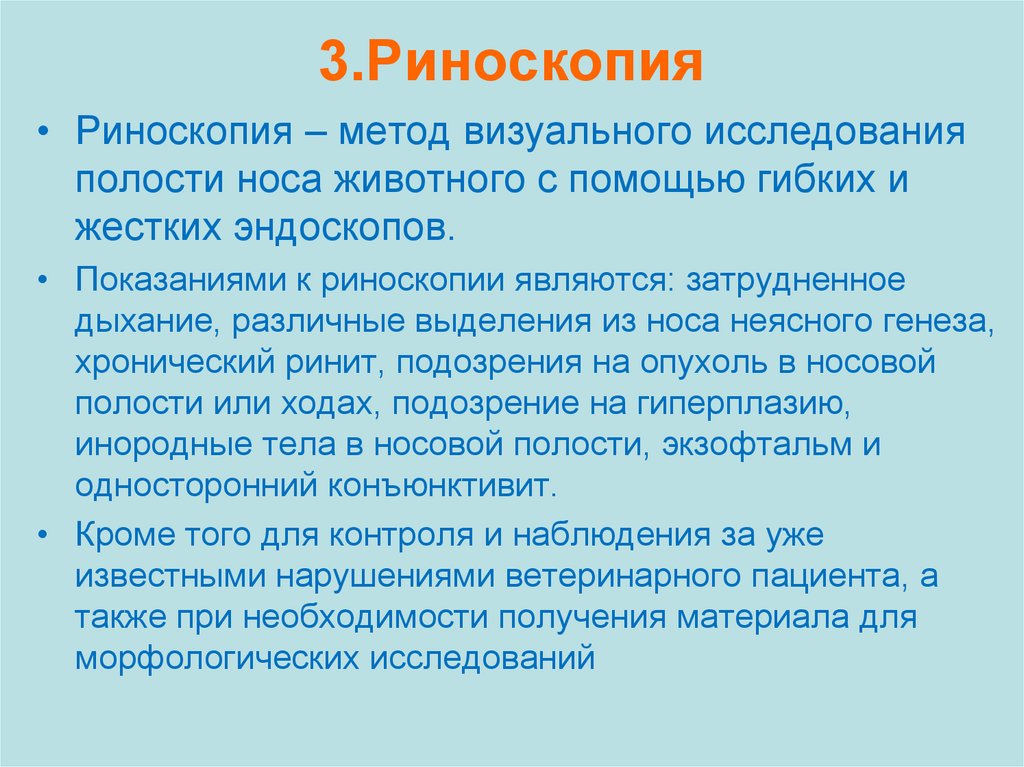 3.Риноскопия

• Риноскопия – метод визуального исследования полости носа животного с помощью гибких и жестких эндоскопов.

• Показаниями к риноскопии являются: затрудненное дыхание, различные выделения из носа неясного генеза, хронический ринит, подозрения на опухоль в носовой полости или ходах, подозрение на гиперплазию, инородные тела в носовой полости, экзофтальм и односторонний конъюнктивит.

• Кроме того для контроля и наблюдения за уже известными нарушениями ветеринарного пациента, а также при необходимости получения материала для морфологических исследований